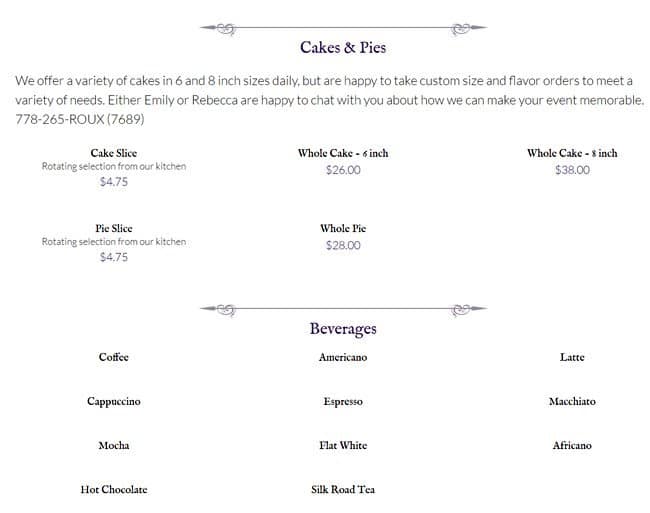 Cakes & Pies

We offer a variety of cakes in 6 and 8 inch sizes daily, but are happy to take custom size and flavor orders to meet a variety of needs. Either Emily or Rebecca are happy to chat with you about how we can make your event memorable. 778-265-ROUX (7689)

Cake Slice
Rotating selection from our kitchen
$4.75

Whole Cake - 6 inch
$26.00

Whole Cake - 8 inch
$38.00

Pie Slice
Rotating selection from our kitchen
$4.75

Whole Pie
$28.00

Beverages

Coffee

Americano

Latte

Cappuccino

Espresso

Macchiato

Mocha

Flat White

Africano

Hot Chocolate

Silk Road Tea